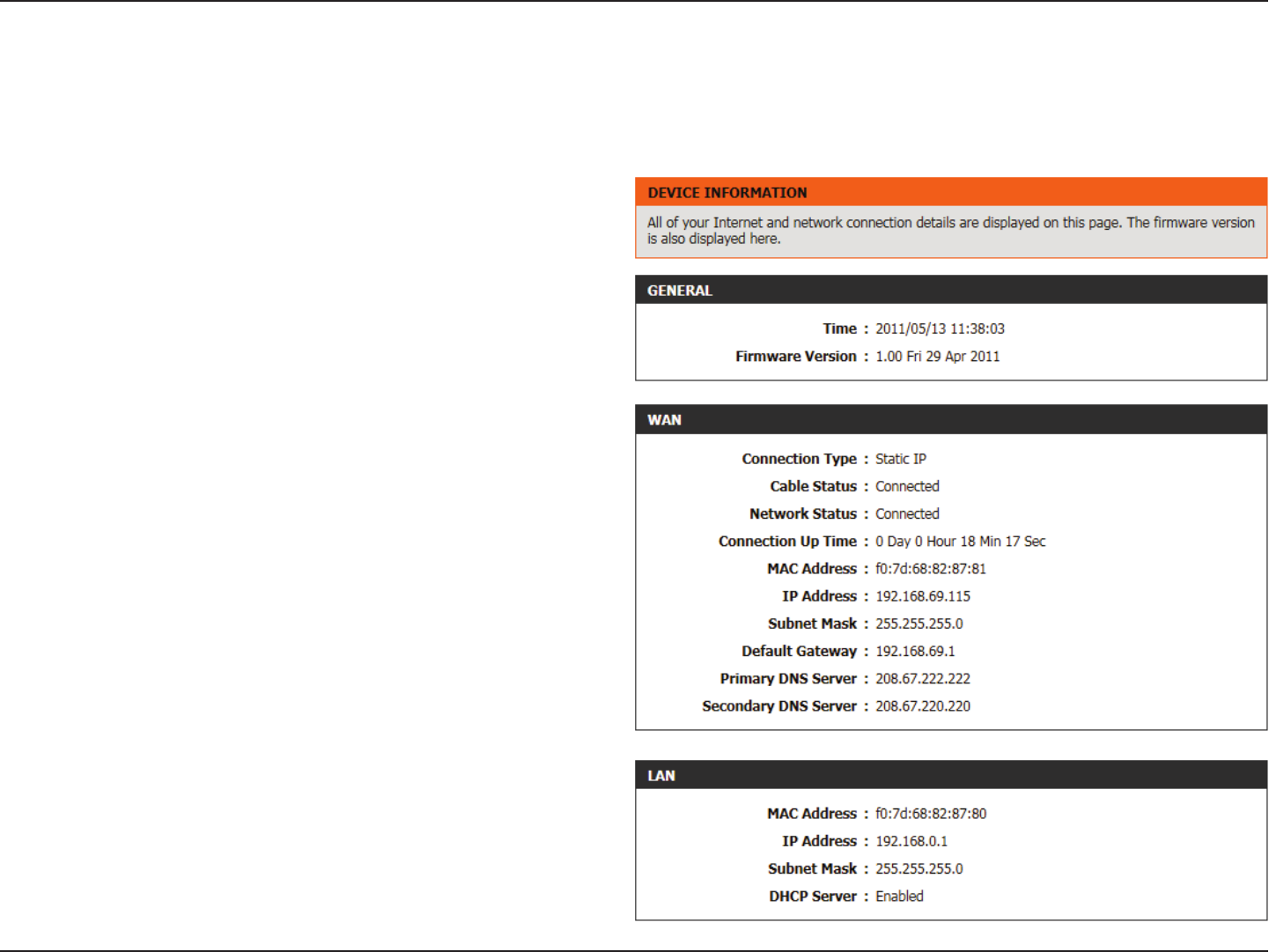 DEVICE INFORMATION

All of your Internet and network connection details are displayed on this page. The firmware version is also displayed here.

GENERAL

Time : 2011/05/13 11:38:03
Firmware Version : 1.00 Fri 29 Apr 2011

WAN

Connection Type : Static IP
Cable Status : Connected
Network Status : Connected
Connection Up Time : 0 Day 0 Hour 18 Min 17 Sec
MAC Address : f0:7d:68:82:87:81
IP Address : 192.168.69.115
Subnet Mask : 255.255.255.0
Default Gateway : 192.168.69.1
Primary DNS Server : 208.67.222.222
Secondary DNS Server : 208.67.220.220

LAN

MAC Address : f0:7d:68:82:87:80
IP Address : 192.168.0.1
Subnet Mask : 255.255.255.0
DHCP Server : Enabled